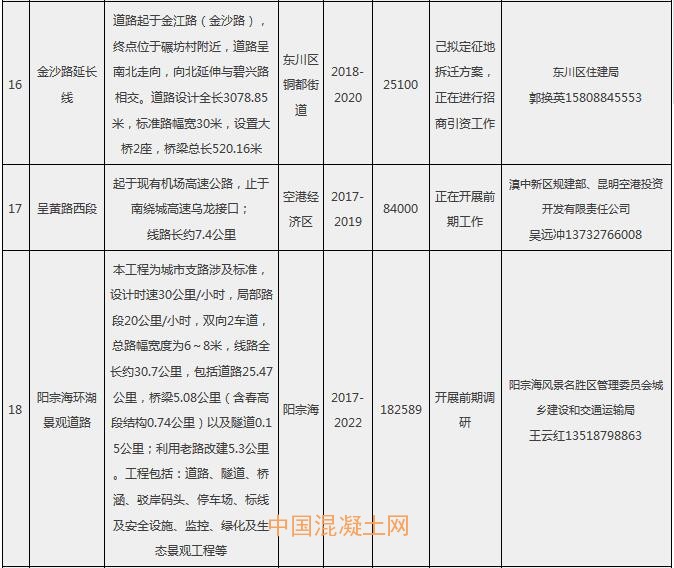 | 16 | 金沙路延长线 | 道路起于金江路（金沙路），终点位于碾坊村附近，道路呈南北走向，向北延伸与碧兴路相交。道路设计全长3078.85米，标准路幅宽30米，设置大桥2座，桥梁总长520.16米 | 东川区铜都街道 | 2018-2020 | 25100 | 已拟定征地拆迁方案，正在进行招商引资工作 | 东川区住建局 郭换英15808845553 |
|---|---|---|---|---|---|---|---|
| 17 | 呈黄路西段 | 起于现有机场高速公路，止于南绕城高速乌龙接口；线路长约7.4公里 | 空港经济区 | 2017-2019 | 84000 | 正在开展前期工作 | 滇中新区规建部、昆明空港投资开发有限责任公司 吴远冲13732766008 |
| 18 | 阳宗海环湖景观道路 | 本工程为城市支路涉及标准，设计时速30公里/小时，局部路段20公里/小时，双向2车道，总路幅宽度为6～8米，线路全长约30.7公里，包括道路25.47公里，桥梁5.08公里（含春高段结构0.74公里）以及隧道0.15公里；利用老路改建5.3公里。工程包括：道路、隧道、桥涵、驳岸码头、停车场、标线及安全设施、监控、绿化及生态景观工程等 | 阳宗海 | 2017-2022 | 182589 | 开展前期调研 | 阳宗海风景名胜区管理委员会城乡建设和交通运输局 王云红13518798863 |

中国混凝土网